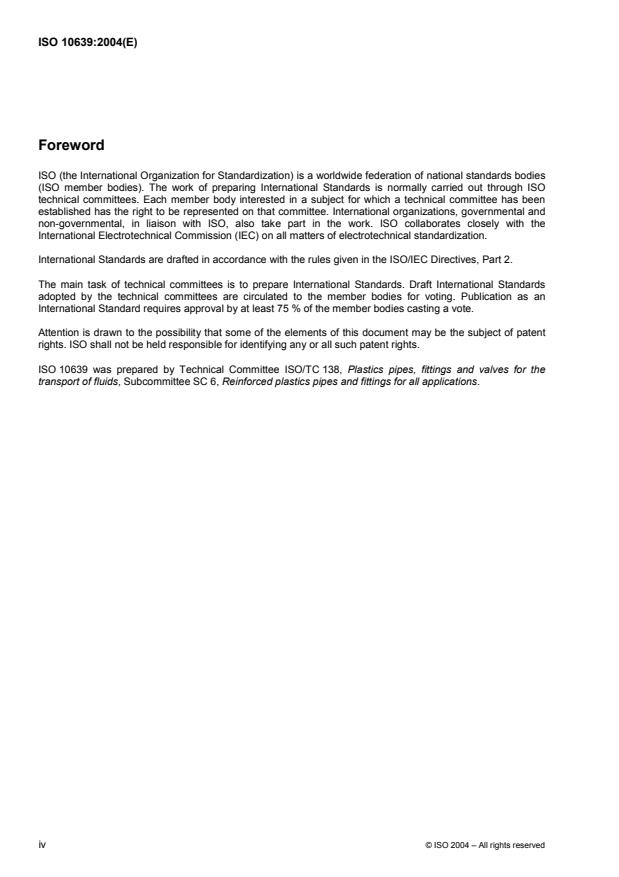 ISO 10639:2004(E)

Foreword

ISO (the International Organization for Standardization) is a worldwide federation of national standards bodies (ISO member bodies). The work of preparing International Standards is normally carried out through ISO technical committees. Each member body interested in a subject for which a technical committee has been established has the right to be represented on that committee. International organizations, governmental and non-governmental, in liaison with ISO, also take part in the work. ISO collaborates closely with the International Electrotechnical Commission (IEC) on all matters of electrotechnical standardization.

International Standards are drafted in accordance with the rules given in the ISO/IEC Directives, Part 2.

The main task of technical committees is to prepare International Standards. Draft International Standards adopted by the technical committees are circulated to the member bodies for voting. Publication as an International Standard requires approval by at least 75 % of the member bodies casting a vote.

Attention is drawn to the possibility that some of the elements of this document may be the subject of patent rights. ISO shall not be held responsible for identifying any or all such patent rights.

ISO 10639 was prepared by Technical Committee ISO/TC 138, Plastics pipes, fittings and valves for the transport of fluids, Subcommittee SC 6, Reinforced plastics pipes and fittings for all applications.

iv

© ISO 2004 – All rights reserved